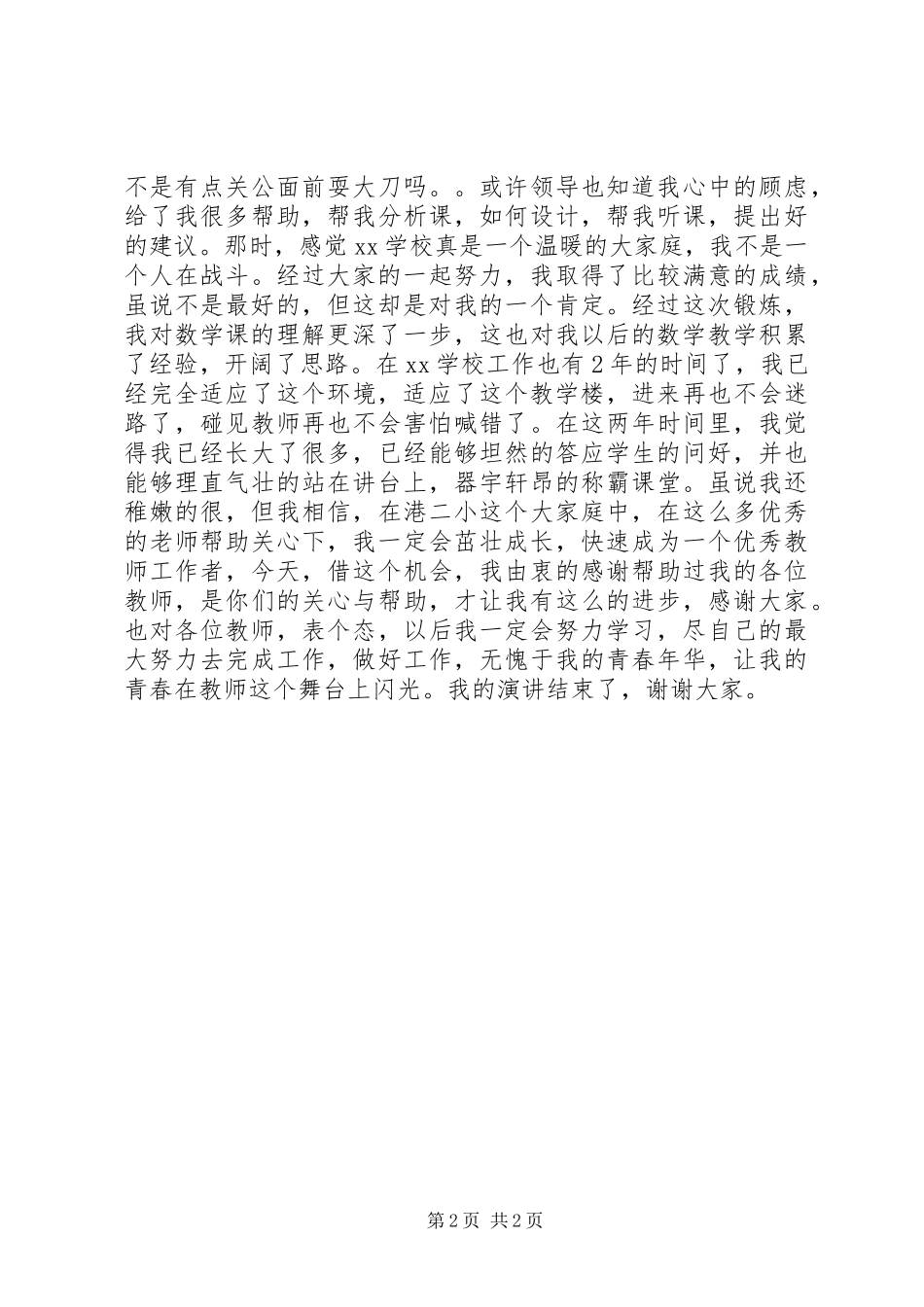 不是有点关公面前耍大刀吗。。或许领导也知道我心中的顾虑，给了我很多帮助，帮我分析课，如何设计，帮我听课，提出好的建议。那时，感觉xx学校真是一个温暖的大家庭，我不是一个人在战斗。经过大家的一起努力，我取得了比较满意的成绩，虽说不是最好的，但这却是对我的一个肯定。经过这次锻炼，我对数学课的理解更深了一步，这也对我以后的数学教学积累了经验，开阔了思路。在xx学校工作也有2年的时间了，我已经完全适应了这个环境，适应了这个教学楼，进来再也不会迷路了，碰见教师再也不会害怕喊错了。在这两年时间里，我觉得我已经长大了很多，已经能够坦然的答应学生的问好，并也能够理直气壮的站在讲台上，器宇轩昂的称霸课堂。虽说我还稚嫩的很，但我相信，在港二小这个大家庭中，在这么多优秀的老师帮助关心下，我一定会茁壮成长，快速成为一个优秀教师工作者，今天，借这个机会，我由衷的感谢帮助过我的各位教师，是你们的关心与帮助，才让我有这么的进步，感谢大家。也对各位教师，表个态，以后我一定会努力学习，尽自己的最大努力去完成工作，做好工作，无愧于我的青春年华，让我的青春在教师这个舞台上闪光。我的演讲结束了，谢谢大家。

第2页 共2页